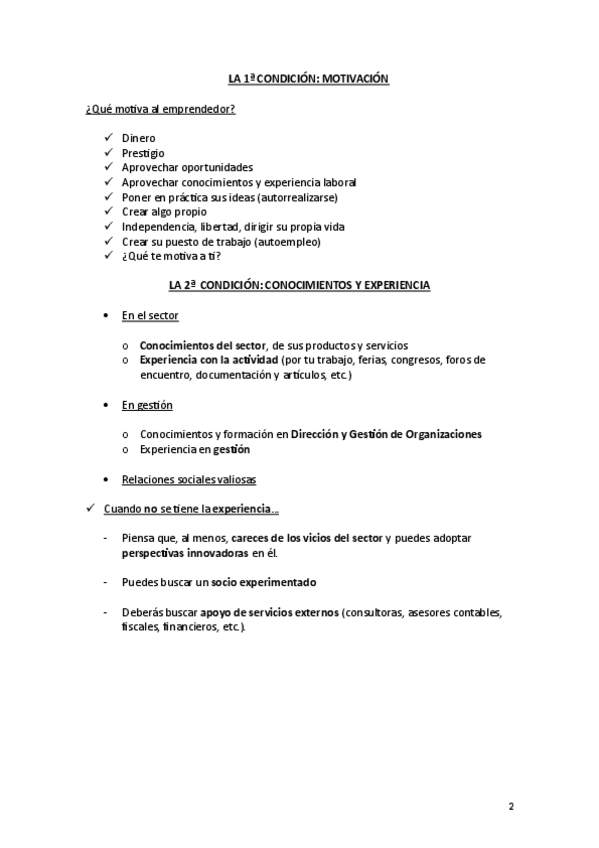 LA 1ª CONDICIÓN: MOTIVACIÓN

¿Qué motiva al emprendedor?

✓ Dinero
✓ Prestigio
✓ Aprovechar oportunidades
✓ Aprovechar conocimientos y experiencia laboral
✓ Poner en práctica sus ideas (autorrealizarse)
✓ Crear algo propio
✓ Independencia, libertad, dirigir su propia vida
✓ Crear su puesto de trabajo (autoempleo)
✓ ¿Qué te motiva a ti?

LA 2ª CONDICIÓN: CONOCIMIENTOS Y EXPERIENCIA

• En el sector

o Conocimientos del sector, de sus productos y servicios
o Experiencia con la actividad (por tu trabajo, ferias, congresos, foros de encuentro, documentación y artículos, etc.)

• En gestión

o Conocimientos y formación en Dirección y Gestión de Organizaciones
o Experiencia en gestión

• Relaciones sociales valiosas

✓ Cuando no se tiene la experiencia…

- Piensa que, al menos, careces de los vicios del sector y puedes adoptar perspectivas innovadoras en él.

- Puedes buscar un socio experimentado

- Deberás buscar apoyo de servicios externos (consultoras, asesores contables, fiscales, financieros, etc.).

2